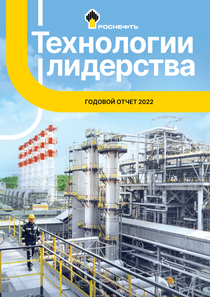 РОСНЕФТЬ

Технологии лидерства

ГОДОВОЙ ОТЧЕТ 2022